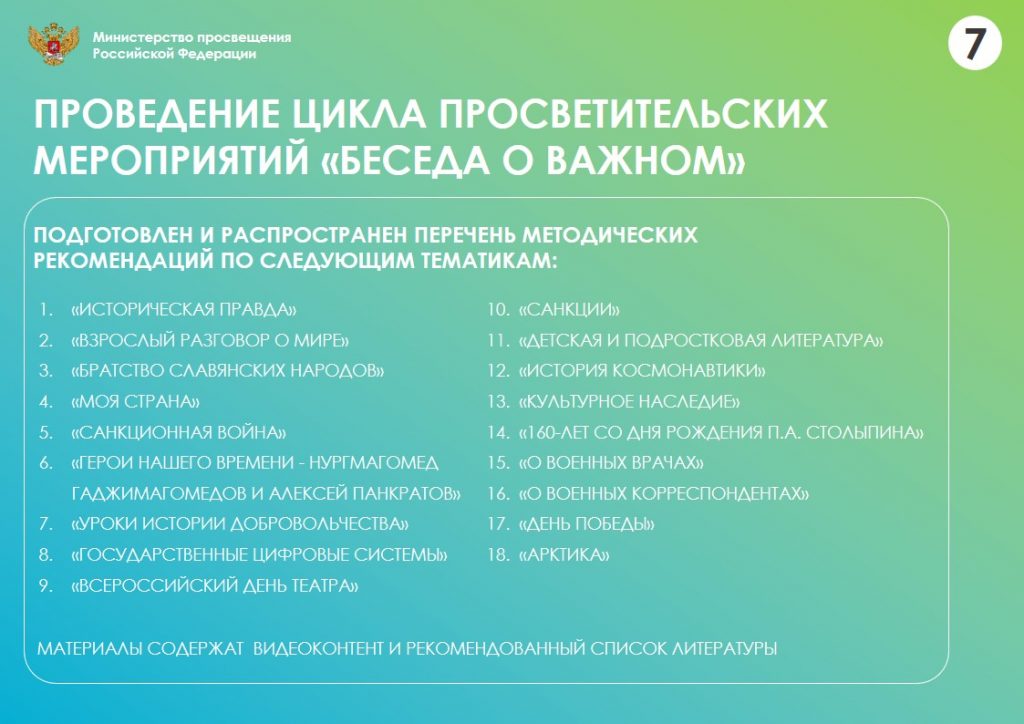 Министерство просвещения Российской Федерации

7

ПРОВЕДЕНИЕ ЦИКЛА ПРОСВЕТИТЕЛЬСКИХ МЕРОПРИЯТИЙ «БЕСЕДА О ВАЖНОМ»

ПОДГОТОВЛЕН И РАСПРОСТРАНЕН ПЕРЕЧЕНЬ МЕТОДИЧЕСКИХ РЕКОМЕНДАЦИЙ ПО СЛЕДУЮЩИМ ТЕМАТИКАМ:

1. «ИСТОРИЧЕСКАЯ ПРАВДА»
2. «ВЗРОСЛЫЙ РАЗГОВОР О МИРЕ»
3. «БРАТСТВО СЛАВЯНСКИХ НАРОДОВ»
4. «МОЯ СТРАНА»
5. «САНКЦИОННАЯ ВОЙНА»
6. «ГЕРОИ НАШЕГО ВРЕМЕНИ - НУРГМАГОМЕД ГАДЖИМАГОМЕДОВ И АЛЕКСЕЙ ПАНКРАТОВ»
7. «УРОКИ ИСТОРИИ ДОБРОВОЛЬЧЕСТВА»
8. «ГОСУДАРСТВЕННЫЕ ЦИФРОВЫЕ СИСТЕМЫ»
9. «ВСЕРОССИЙСКИЙ ДЕНЬ ТЕАТРА»
10. «САНКЦИИ»
11. «ДЕТСКАЯ И ПОДРОСТКОВАЯ ЛИТЕРАТУРА»
12. «ИСТОРИЯ КОСМОНАВТИКИ»
13. «КУЛЬТУРНОЕ НАСЛЕДИЕ»
14. «160-ЛЕТ СО ДНЯ РОЖДЕНИЯ П.А. СТОЛЫПИНА»
15. «О ВОЕННЫХ ВРАЧАХ»
16. «О ВОЕННЫХ КОРРЕСПОНДЕНТАХ»
17. «ДЕНЬ ПОБЕДЫ»
18. «АРКТИКА»

МАТЕРИАЛЫ СОДЕРЖАТ ВИДЕОКОНТЕНТ И РЕКОМЕНДОВАННЫЙ СПИСОК ЛИТЕРАТУРЫ